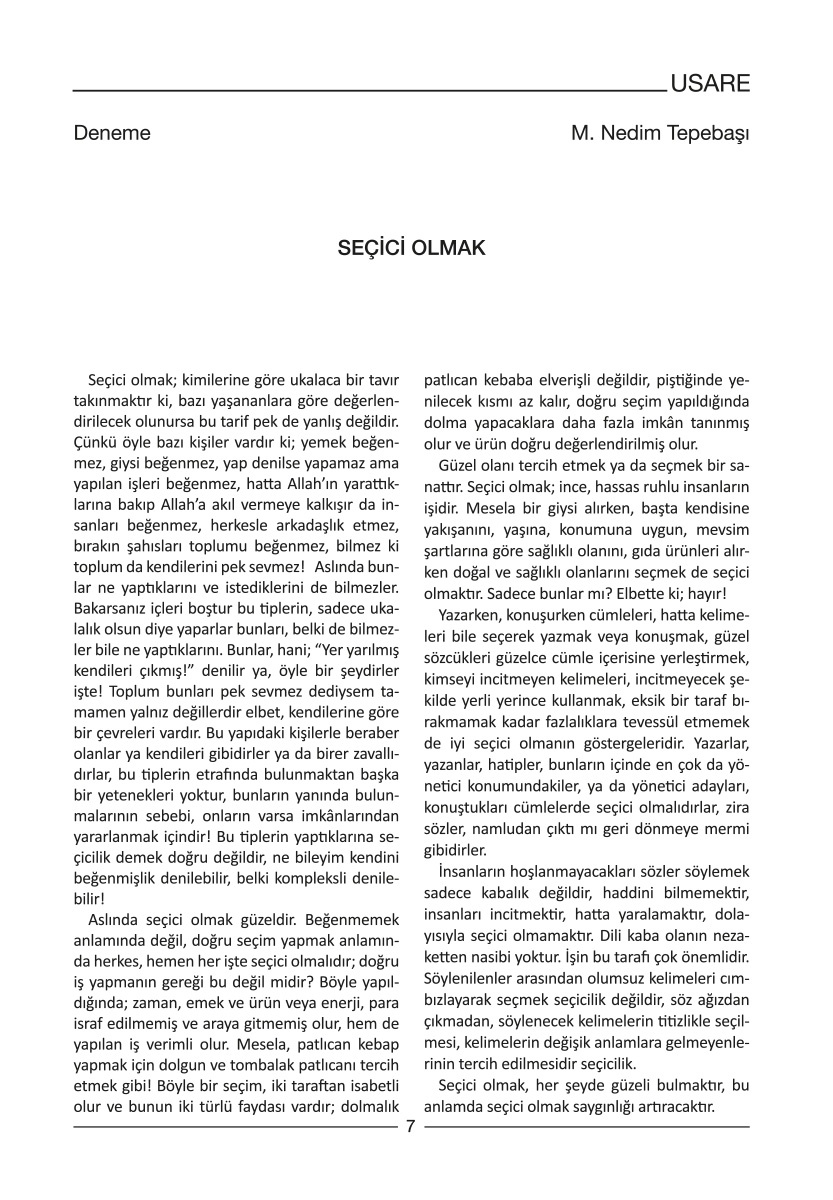 USARE

Deneme

M. Nedim Tepebaşı

SEÇİCİ OLMAK

Seçici olmak; kimilerine göre ukalaca bir tavır takınmaktır ki, bazı yaşananlara göre değerlendirilecek olunursa bu tarif pek de yanlış değildir. Çünkü öyle bazı kişiler vardır ki; yemek beğenmez, giysi beğenmez, yap denilse yapamaz ama yapılan işleri beğenmez, hatta Allah'ın yarattıklarına bakıp Allah'a akıl vermeye kalkışır da insanları beğenmez, herkesle arkadaşlık etmez, bırakın şahısları toplumu beğenmez, bilmez ki toplum da kendilerini pek sevmez! Aslında bunlar ne yaptıklarını ve istediklerini de bilmezler. Bakarsanız içleri boştur bu tiplerin, sadece ukalalık olsun diye yaparlar bunları, belki de bilmezler bile ne yaptıklarını. Bunlar, hani; "Yer yarılmış kendileri çıkmış!" denilir ya, öyle bir şeydirler işte! Toplum bunları pek sevmez dediysem tamamen yalnız değillerdir elbet, kendilerine göre bir çevreleri vardır. Bu yapıdaki kişilerle beraber olanlar ya kendileri gibidirler ya da birer zavallıdırlar, bu tiplerin etrafında bulunmaktan başka bir yetenekleri yoktur, bunların yanında bulunmalarının sebebi, onların varsa imkânlarından yararlanmak içindir! Bu tiplerin yaptıklarına seçicilik demek doğru değildir, ne bileyim kendini beğenmişlik denilebilir, belki kompleksli denilebilir!

Aslında seçici olmak güzeldir. Beğenmemek anlamında değil, doğru seçim yapmak anlamında herkes, hemen her işte seçici olmalıdır; doğru iş yapmanın gereği bu değil midir? Böyle yapıldığında; zaman, emek ve ürün veya enerji, para israf edilmemiş ve araya gitmemiş olur, hem de yapılan iş verimli olur. Mesela, patlıcan kebap yapmak için dolgun ve tombalak patlıcanı tercih etmek gibi! Böyle bir seçim, iki taraftan isabetli olur ve bunun iki türlü faydası vardır; dolmalık patlıcan kebaba elverişli değildir, piştiğinde yenilecek kısmı az kalır, doğru seçim yapıldığında dolma yapacaklara daha fazla imkân tanınmış olur ve ürün doğru değerlendirilmiş olur.

Güzel olanı tercih etmek ya da seçmek bir sanattır. Seçici olmak; ince, hassas ruhlu insanların işidir. Mesela bir giysi alırken, başta kendisine yakışanını, yaşına, konumuna uygun, mevsim şartlarına göre sağlıklı olanını, gıda ürünleri alırken doğal ve sağlıklı olanlarını seçmek de seçici olmaktır. Sadece bunlar mı? Elbette ki; hayır!

Yazarken, konuşurken cümleleri, hatta kelimeleri bile seçerek yazmak veya konuşmak, güzel sözcükleri güzelce cümle içerisine yerleştirmek, kimseyi incitmeyen kelimeleri, incitmeyecek şekilde yerli yerince kullanmak, eksik bir taraf bırakmamak kadar fazlalıklara tevessül etmemek de iyi seçici olmanın göstergeleridir. Yazarlar, yazanlar, hatipler, bunların içinde en çok da yönetici konumundakiler, ya da yönetici adayları, konuştukları cümlelerde seçici olmalıdırlar, zira sözler, namludan çıktı mı geri dönmeye mermi gibidirler.

İnsanların hoşlanmayacakları sözler söylemek sadece kabalık değildir, haddini bilmemektir, insanları incitmektir, hatta yaralamaktır, dolayısıyla seçici olmamaktır. Dili kaba olanın nezaketten nasibi yoktur. İşin bu tarafı çok önemlidir. Söylenilenler arasından olumsuz kelimeleri cımbızlayarak seçmek seçicilik değildir, söz ağızdan çıkmadan, söylenecek kelimelerin titizlikle seçilmesi, kelimelerin değişik anlamlara gelmeyenlerinin tercih edilmesidir seçicilik.

Seçici olmak, her şeyde güzeli bulmaktır, bu anlamda seçici olmak saygınlığı artıracaktır.

7